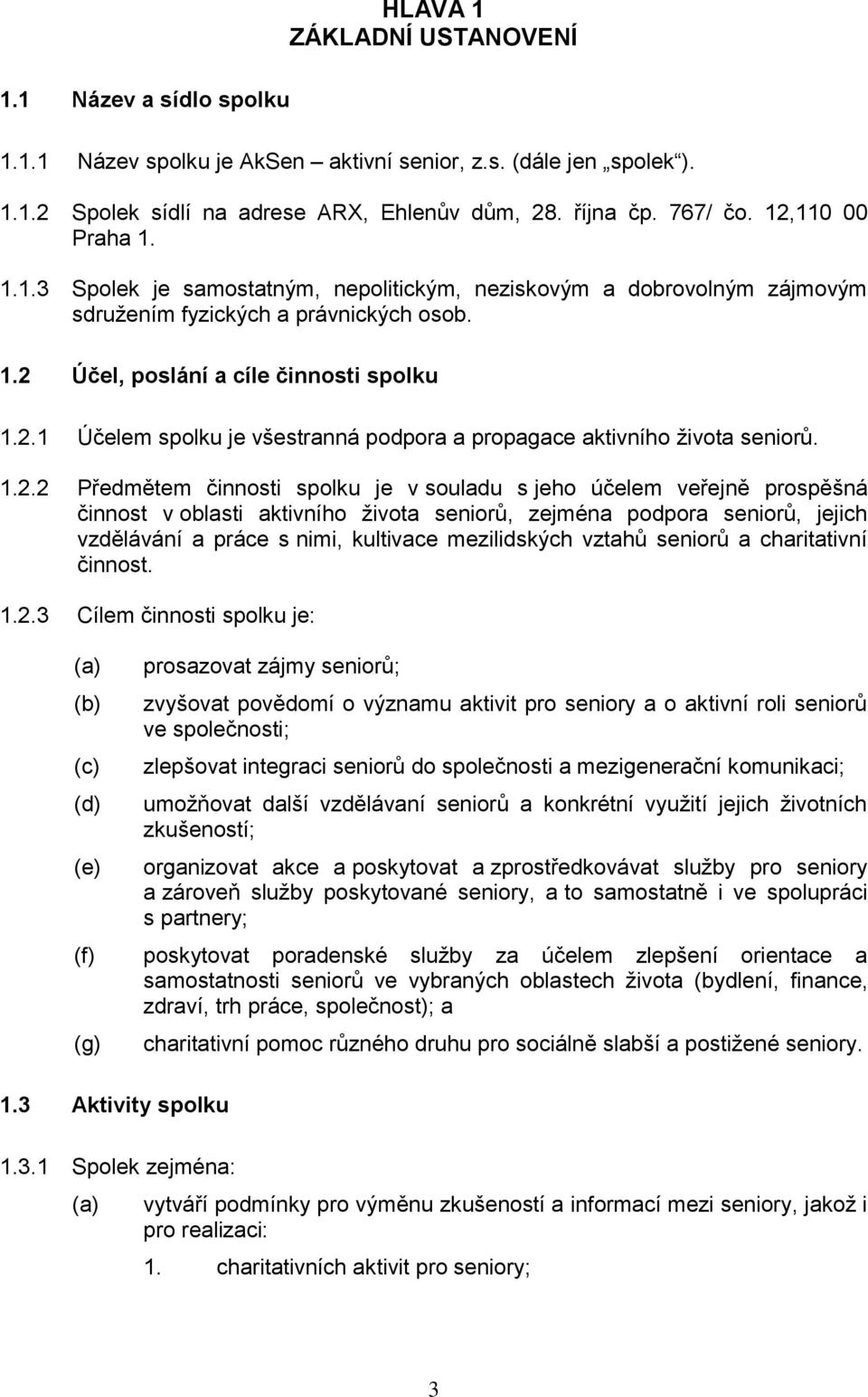 HLAVA 1
ZÁKLADNÍ USTANOVENÍ

1.1 Název a sídlo spolku

1.1.1 Název spolku je AkSen – aktivní senior, z.s. (dále jen „spolek“).

1.1.2 Spolek sídlí na adrese ARX, Ehlenův dům, 28. října čp. 767/ čo. 12,110 00 Praha 1.

1.1.3 Spolek je samostatným, nepolitickým, neziskovým a dobrovolným zájmovým sdružením fyzických a právnických osob.

1.2 Účel, poslání a cíle činnosti spolku

1.2.1 Účelem spolku je všestranná podpora a propagace aktivního života seniorů.

1.2.2 Předmětem činnosti spolku je v souladu s jeho účelem veřejně prospěšná činnost v oblasti aktivního života seniorů, zejména podpora seniorů, jejich vzdělávání a práce s nimi, kultivace mezilidských vztahů seniorů a charitativní činnost.

1.2.3 Cílem činnosti spolku je:

(a) prosazovat zájmy seniorů;

(b) zvyšovat povědomí o významu aktivit pro seniory a o aktivní roli seniorů ve společnosti;

(c) zlepšovat integraci seniorů do společnosti a mezigenerační komunikaci;

(d) umožňovat další vzdělávaní seniorů a konkrétní využití jejich životních zkušeností;

(e) organizovat akce a poskytovat a zprostředkovávat služby pro seniory a zároveň služby poskytované seniory, a to samostatně i ve spolupráci s partnery;

(f) poskytovat poradenské služby za účelem zlepšení orientace a samostatnosti seniorů ve vybraných oblastech života (bydlení, finance, zdraví, trh práce, společnost); a

(g) charitativní pomoc různého druhu pro sociálně slabší a postižené seniory.

1.3 Aktivity spolku

1.3.1 Spolek zejména:

(a) vytváří podmínky pro výměnu zkušeností a informací mezi seniory, jakož i pro realizaci:

1. charitativních aktivit pro seniory;

3